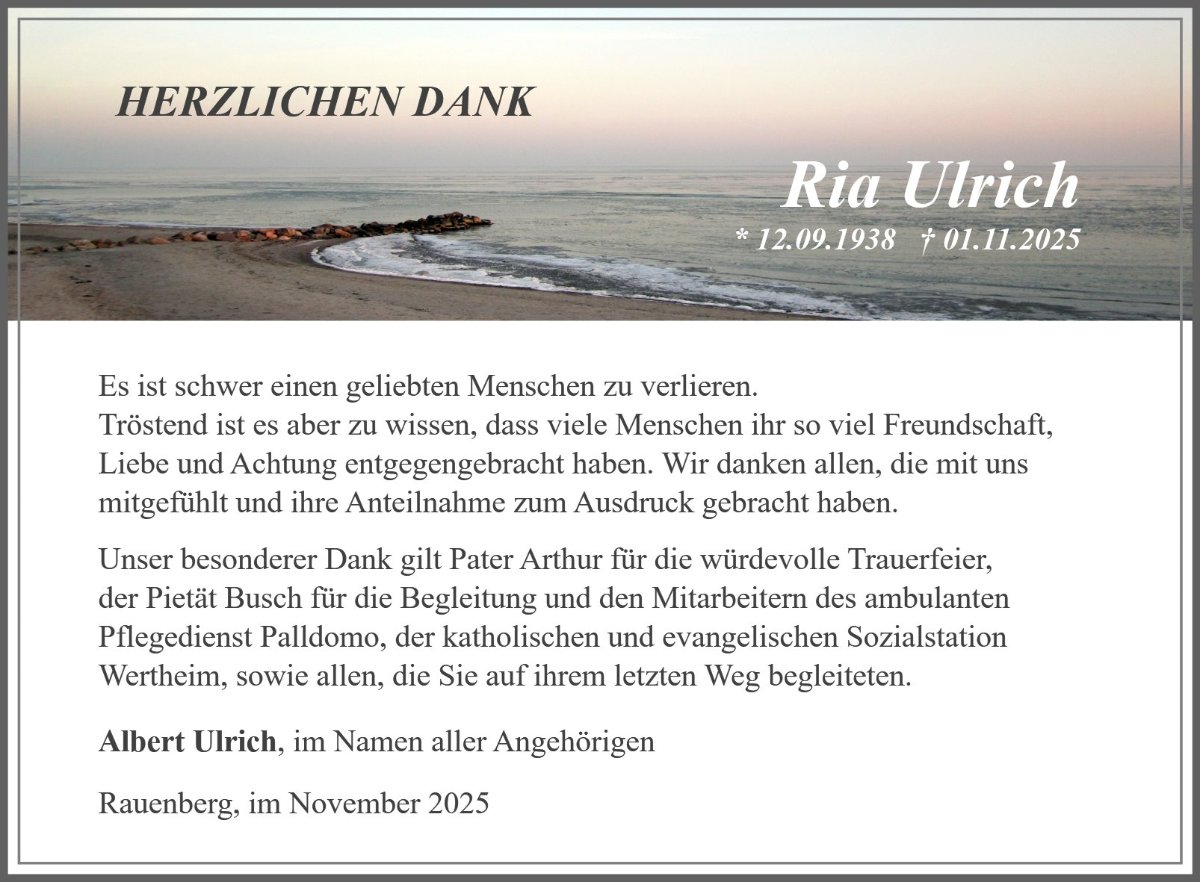 HERZLICHEN DANK

Ria Ulrich
* 12.09.1938 † 01.11.2025

Es ist schwer einen geliebten Menschen zu verlieren.
Tröstend ist es aber zu wissen, dass viele Menschen ihr so viel Freundschaft, Liebe und Achtung entgegengebracht haben. Wir danken allen, die mit uns mitgefühlt und ihre Anteilnahme zum Ausdruck gebracht haben.

Unser besonderer Dank gilt Pater Arthur für die würdevolle Trauerfeier, der Pietät Busch für die Begleitung und den Mitarbeitern des ambulanten Pflegedienst Palldomo, der katholischen und evangelischen Sozialstation Wertheim, sowie allen, die Sie auf ihrem letzten Weg begleiteten.

Albert Ulrich, im Namen aller Angehörigen

Rauenberg, im November 2025